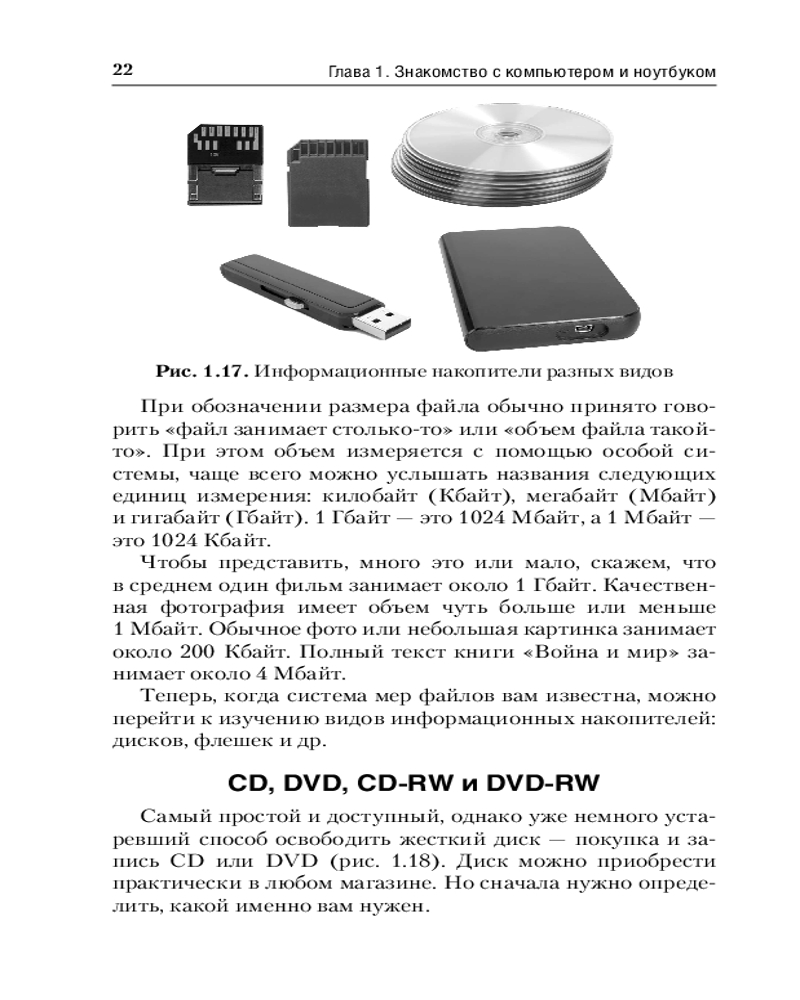 22 Глава 1. Знакомство с компьютером и ноутбуком

Рис. 1.17. Информационные накопители разных видов

При обозначении размера файла обычно принято говорить «файл занимает столько-то» или «объем файла такой-то». При этом объем измеряется с помощью особой системы, чаще всего можно услышать названия следующих единиц измерения: килобайт (Кбайт), мегабайт (Мбайт) и гигабайт (Гбайт). 1 Гбайт — это 1024 Мбайт, а 1 Мбайт — это 1024 Кбайт.

Чтобы представить, много это или мало, скажем, что в среднем один фильм занимает около 1 Гбайт. Качественная фотография имеет объем чуть больше или меньше 1 Мбайт. Обычное фото или небольшая картинка занимает около 200 Кбайт. Полный текст книги «Война и мир» занимает около 4 Мбайт.

Теперь, когда система мер файлов вам известна, можно перейти к изучению видов информационных накопителей: дисков, флешек и др.

CD, DVD, CD-RW и DVD-RW

Самый простой и доступный, однако уже немного устаревший способ освободить жесткий диск — покупка и запись CD или DVD (рис. 1.18). Диск можно приобрести практически в любом магазине. Но сначала нужно определить, какой именно вам нужен.